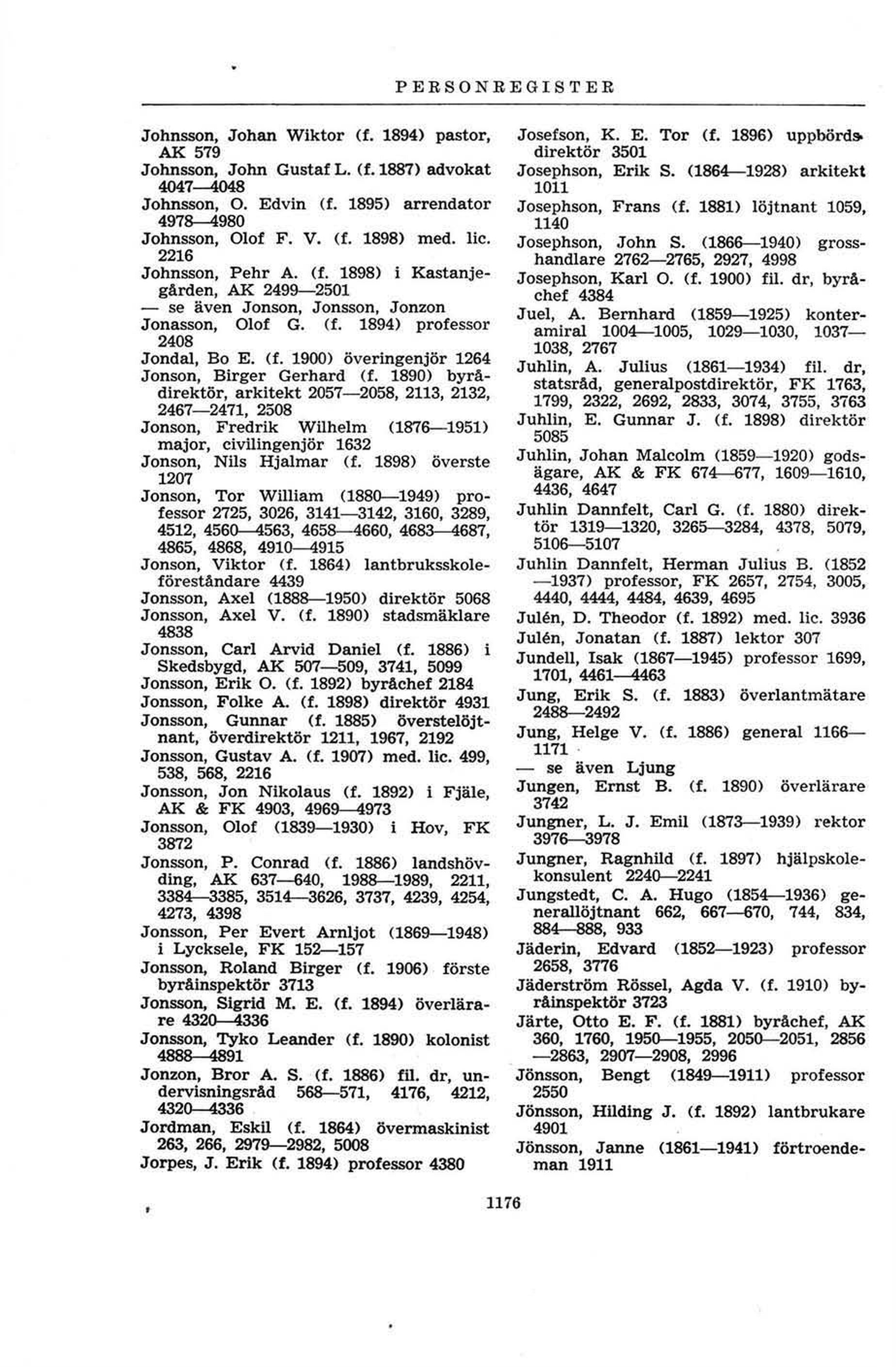 PERSONREGISTER

Johnsson, Johan Wiktor (f. 1894) pastor, AK 579
Johnsson, John Gustaf L. (f. 1887) advokat 4047—4048
Johnsson, O. Edvin (f. 1895) arrendator 4978—4980
Johnsson, Olof F. V. (f. 1898) med. lic. 2216
Johnsson, Pehr A. (f. 1898) i Kastanjegården, AK 2499—2501
— se även Jonson, Jonsson, Jonzon
Jonasson, Olof G. (f. 1894) professor 2408
Jondal, Bo E. (f. 1900) överingenjör 1264
Jonson, Birger Gerhard (f. 1890) byrådirektör, arkitekt 2057—2058, 2113, 2132, 2467—2471, 2508
Jonson, Fredrik Wilhelm (1876—1951) major, civilingenjör 1632
Jonson, Nils Hjalmar (f. 1898) överste 1207
Jonson, Tor William (1880—1949) professor 2725, 3026, 3141—3142, 3160, 3289, 4512, 4560—4563, 4658—4660, 4683—4687, 4865, 4868, 4910—4915
Jonson, Viktor (f. 1864) lantbruksskoleföreståndare 4439
Jonsson, Axel (1888—1950) direktör 5068
Jonsson, Axel V. (f. 1890) stadsmäklare 4838
Jonsson, Carl Arvid Daniel (f. 1886) i Skedsbygd, AK 507—509, 3741, 5099
Jonsson, Erik O. (f. 1892) byråchef 2184
Jonsson, Folke A. (f. 1898) direktör 4931
Jonsson, Gunnar (f. 1885) överstelöjtnant, överdirektör 1211, 1967, 2192
Jonsson, Gustav A. (f. 1907) med. lic. 499, 538, 568, 2216
Jonsson, Jon Nikolaus (f. 1892) i Fjäle, AK & FK 4903, 4969—4973
Jonsson, Olof (1839—1930) i Hov, FK 3872
Jonsson, P. Conrad (f. 1886) landshövding, AK 637—640, 1988—1989, 2211, 3384—3385, 3514—3626, 3737, 4239, 4254, 4273, 4398
Jonsson, Per Evert Arnljot (1869—1948) i Lycksele, FK 152—157
Jonsson, Roland Birger (f. 1906) förste byråinspektör 3713
Jonsson, Sigrid M. E. (f. 1894) överlärare 4320—4336
Jonsson, Tyko Leander (f. 1890) kolonist 4888—4891
Jonzon, Bror A. S. (f. 1886) fil. dr, undervisningsråd 568—571, 4176, 4212, 4320—4336
Jordman, Eskil (f. 1864) övermaskinist 263, 266, 2979—2982, 5008
Jorpes, J. Erik (f. 1894) professor 4380

Josefson, K. E. Tor (f. 1896) uppbördsdirektör 3501
Josephson, Erik S. (1864—1928) arkitekt 1011
Josephson, Frans (f. 1881) löjtnant 1059, 1140
Josephson, John S. (1866—1940) grosshandlare 2762—2765, 2927, 4998
Josephson, Karl O. (f. 1900) fil. dr, byråchef 4384
Juel, A. Bernhard (1859—1925) konteramiral 1004—1005, 1029—1030, 1037—1038, 2767
Juhlin, A. Julius (1861—1934) fil. dr, statsråd, generalpostdirektör, FK 1763, 1799, 2322, 2692, 2833, 3074, 3755, 3763
Juhlin, E. Gunnar J. (f. 1898) direktör 5085
Juhlin, Johan Malcolm (1859—1920) godsägare, AK & FK 674—677, 1609—1610, 4436, 4647
Juhlin Dannfelt, Carl G. (f. 1880) direktör 1319—1320, 3265—3284, 4378, 5079, 5106—5107
Juhlin Dannfelt, Herman Julius B. (1852—1937) professor, FK 2657, 2754, 3005, 4440, 4444, 4484, 4639, 4695
Julén, D. Theodor (f. 1892) med. lic. 3936
Julén, Jonatan (f. 1887) lektor 307
Jundell, Isak (1867—1945) professor 1699, 1701, 4461—4463
Jung, Erik S. (f. 1883) överlantmätare 2488—2492
Jung, Helge V. (f. 1886) general 1166—1171
— se även Ljung
Jungen, Ernst B. (f. 1890) överlärare 3742
Jungner, L. J. Emil (1873—1939) rektor 3976—3978
Jungner, Ragnhild (f. 1897) hjälpskolekonsulent 2240—2241
Jungstedt, C. A. Hugo (1854—1936) generallöjtnant 662, 667—670, 744, 834, 884—888, 933
Jäderin, Edvard (1852—1923) professor 2658, 3776
Jäderström Rössel, Agda V. (f. 1910) byråinspektör 3723
Järte, Otto E. F. (f. 1881) byråchef, AK 360, 1760, 1950—1955, 2050—2051, 2856—2863, 2907—2908, 2996
Jönsson, Bengt (1849—1911) professor 2550
Jönsson, Hilding J. (f. 1892) lantbrukare 4901
Jönsson, Janne (1861—1941) förtroendeman 1911

1176